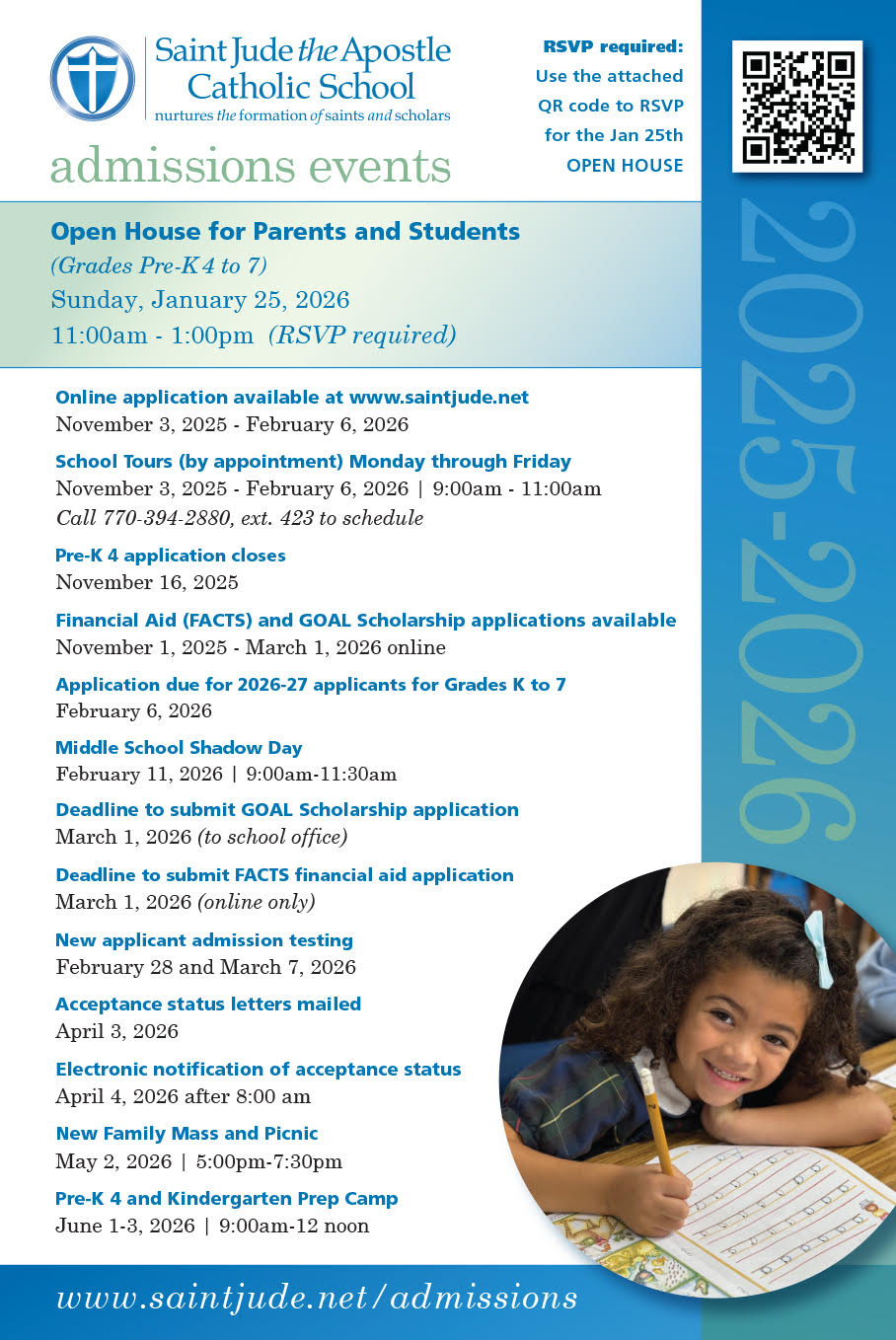 Saint Jude the Apostle Catholic School
nurtures the formation of saints and scholars

admissions events

RSVP required:
Use the attached QR code to RSVP for the Jan 25th OPEN HOUSE

2025-2026

Open House for Parents and Students
(Grades Pre-K 4 to 7)
Sunday, January 25, 2026
11:00am - 1:00pm (RSVP required)

Online application available at www.saintjude.net
November 3, 2025 - February 6, 2026

School Tours (by appointment) Monday through Friday
November 3, 2025 - February 6, 2026 | 9:00am - 11:00am
Call 770-394-2880, ext. 423 to schedule

Pre-K 4 application closes
November 16, 2025

Financial Aid (FACTS) and GOAL Scholarship applications available
November 1, 2025 - March 1, 2026 online

Application due for 2026-27 applicants for Grades K to 7
February 6, 2026

Middle School Shadow Day
February 11, 2026 | 9:00am-11:30am

Deadline to submit GOAL Scholarship application
March 1, 2026 (to school office)

Deadline to submit FACTS financial aid application
March 1, 2026 (online only)

New applicant admission testing
February 28 and March 7, 2026

Acceptance status letters mailed
April 3, 2026

Electronic notification of acceptance status
April 4, 2026 after 8:00 am

New Family Mass and Picnic
May 2, 2026 | 5:00pm-7:30pm

Pre-K 4 and Kindergarten Prep Camp
June 1-3, 2026 | 9:00am-12 noon

www.saintjude.net/admissions